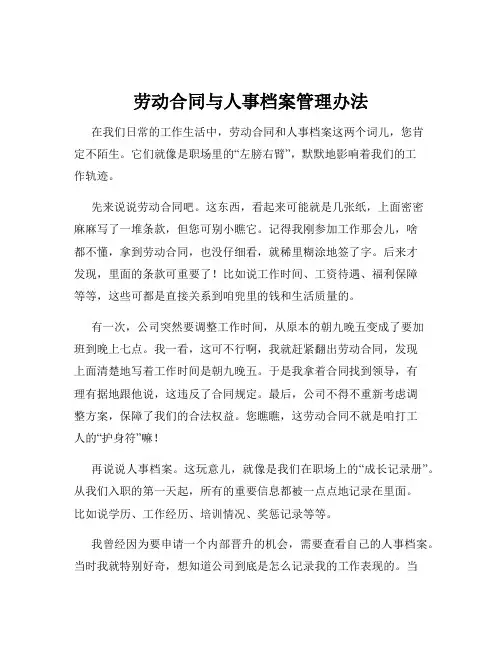 劳动合同与人事档案管理办法

在我们日常的工作生活中，劳动合同和人事档案这两个词儿，您肯定不陌生。它们就像是职场里的“左膀右臂”，默默地影响着我们的工作轨迹。

先来说说劳动合同吧。这东西，看起来可能就是几张纸，上面密密麻麻写了一堆条款，但您可别小瞧它。记得我刚参加工作那会儿，啥都不懂，拿到劳动合同，也没仔细看，就稀里糊涂地签了字。后来才发现，里面的条款可重要了！比如说工作时间、工资待遇、福利保障等等，这些可都是直接关系到咱兜里的钱和生活质量的。

有一次，公司突然要调整工作时间，从原本的朝九晚五变成了要加班到晚上七点。我一看，这可不行啊，我就赶紧翻出劳动合同，发现上面清楚地写着工作时间是朝九晚五。于是我拿着合同找到领导，有理有据地跟他说，这违反了合同规定。最后，公司不得不重新考虑调整方案，保障了我们的合法权益。您瞧瞧，这劳动合同不就是咱打工人的“护身符”嘛！

再说说人事档案。这玩意儿，就像是我们在职场上的“成长记录册”。从我们入职的第一天起，所有的重要信息都被一点点地记录在里面。比如说学历、工作经历、培训情况、奖惩记录等等。

我曾经因为要申请一个内部晋升的机会，需要查看自己的人事档案。当时我就特别好奇，想知道公司到底是怎么记录我的工作表现的。当